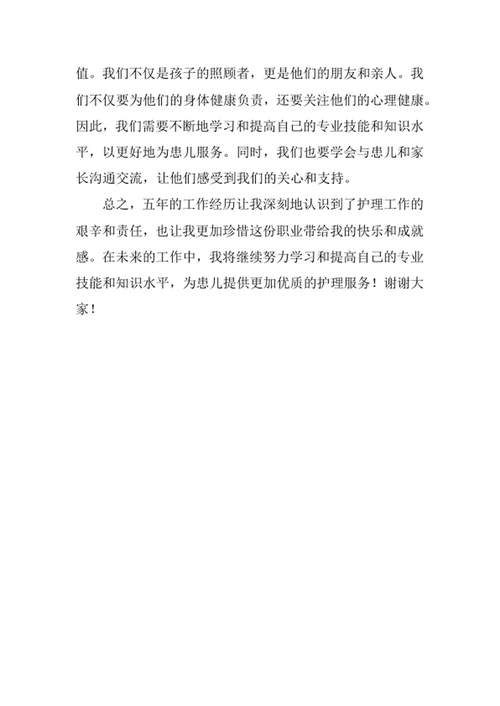 值。我们不仅是孩子的照顾者，更是他们的朋友和亲人。我们不仅要为他们的身体健康负责，还要关注他们的心理健康。因此，我们需要不断地学习和提高自己的专业技能和知识水平，以更好地为患儿服务。同时，我们也要学会与患儿和家长沟通交流，让他们感受到我们的关心和支持。

总之，五年的工作经历让我深刻地认识到了护理工作的艰辛和责任，也让我更加珍惜这份职业带给我的快乐和成就感。在未来的工作中，我将继续努力学习和提高自己的专业技能和知识水平，为患儿提供更加优质的护理服务！谢谢大家！